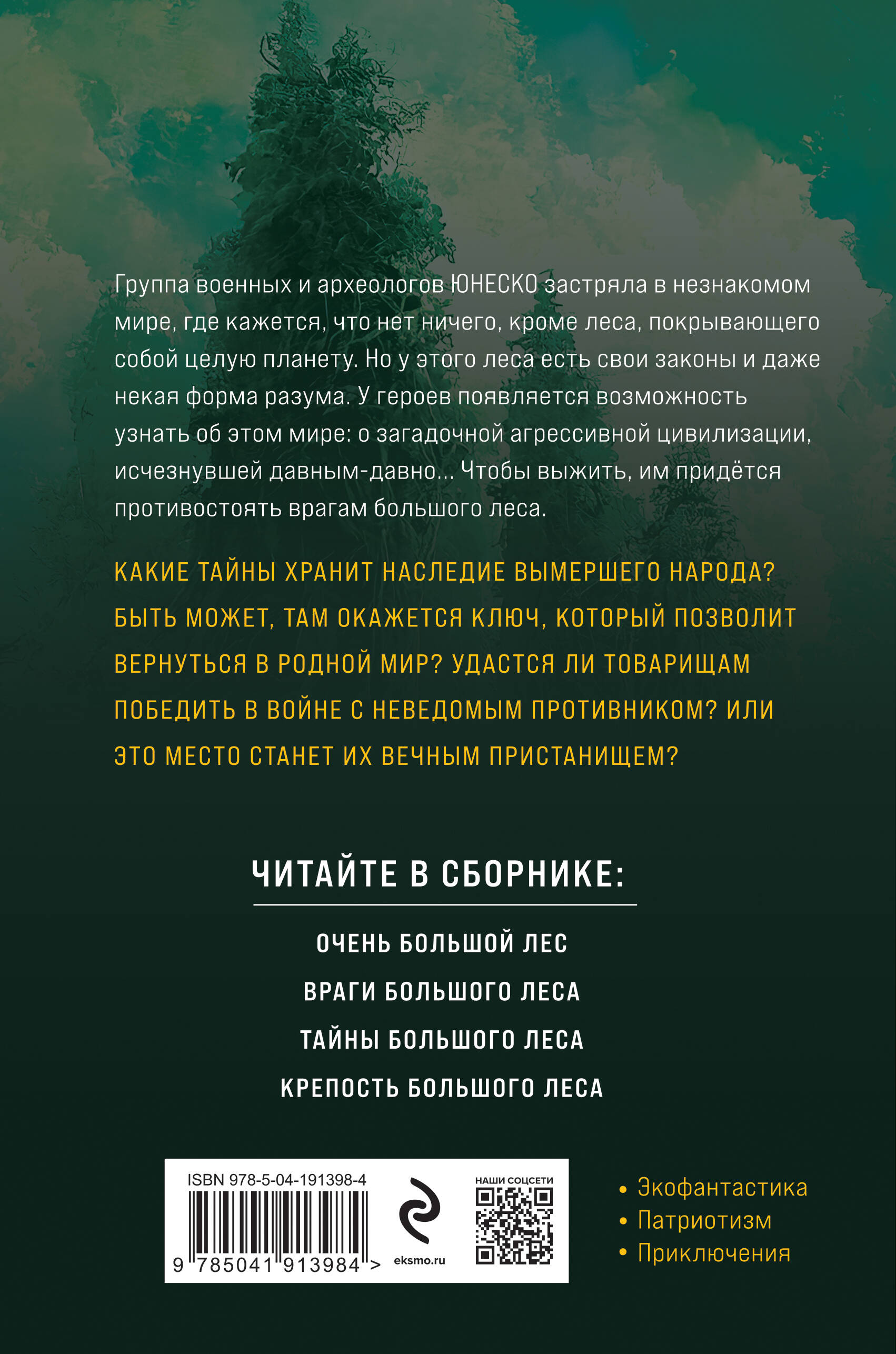 Группа военных и археологов ЮНЕСКО застряла в незнакомом мире, где кажется, что нет ничего, кроме леса, покрывающего собой целую планету. Но у этого леса есть свои законы и даже некая форма разума. У героев появляется возможность узнать об этом мире: о загадочной агрессивной цивилизации, исчезнувшей давным-давно... Чтобы выжить, им придётся противостоять врагам большого леса.

КАКИЕ ТАЙНЫ ХРАНИТ НАСЛЕДИЕ ВЫМЕРШЕГО НАРОДА? БЫТЬ МОЖЕТ, ТАМ ОКАЖЕТСЯ КЛЮЧ, КОТОРЫЙ ПОЗВОЛИТ ВЕРНУТЬСЯ В РОДНОЙ МИР? УДАСТСЯ ЛИ ТОВАРИЩАМ ПОБЕДИТЬ В ВОЙНЕ С НЕВЕДОМЫМ ПРОТИВНИКОМ? ИЛИ ЭТО МЕСТО СТАНЕТ ИХ ВЕЧНЫМ ПРИСТАНИЩЕМ?

ЧИТАЙТЕ В СБОРНИКЕ:

ОЧЕНЬ БОЛЬШОЙ ЛЕС
ВРАГИ БОЛЬШОГО ЛЕСА
ТАЙНЫ БОЛЬШОГО ЛЕСА
КРЕПОСТЬ БОЛЬШОГО ЛЕСА

ISBN 978-5-04-191398-4
9 785041 913984 >
eksmo.ru
НАШИ СОЦСЕТИ

• Экофантастика
• Патриотизм
• Приключения